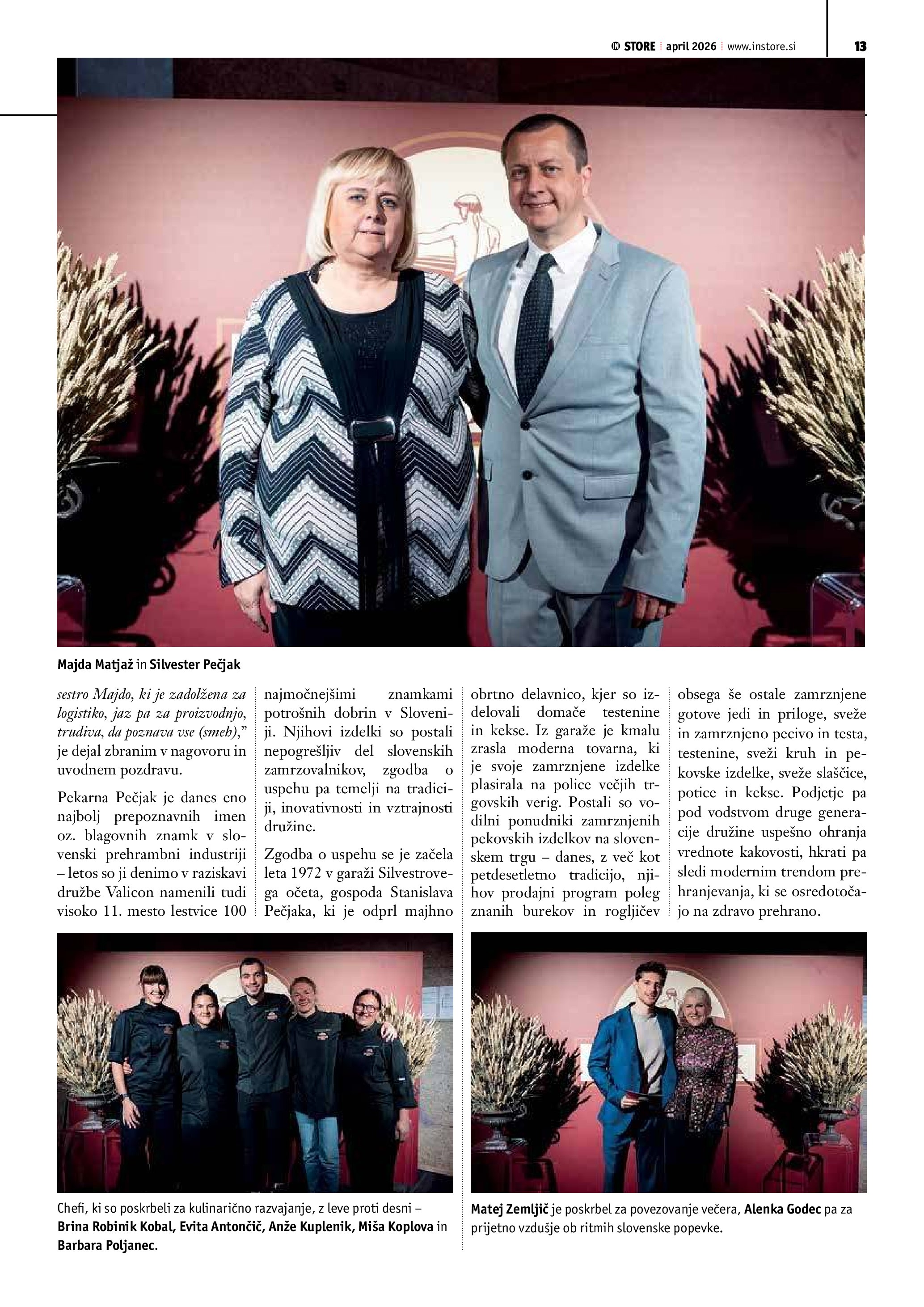 STORE april 2026 www.instore.si 13

Majda Matjaž in Silvester Pečjak

sestro Majdo, ki je zadolžena za logistiko, jaz pa za proizvodnjo, trudiva, da poznava vse (smeh)," je dejal zbranim v nagovoru in uvodnem pozdravu.

Pekarna Pečjak je danes eno najbolj prepoznavnih imen oz. blagovnih znamk v slovenski prehrambni industriji – letos so ji denimo v raziskavi družbe Valicon namenili tudi visoko 11. mesto lestvice 100 najmočnejšimi znamkami potrošnih dobrin v Sloveniji. Njihovi izdelki so postali nepogrešljiv del slovenskih zamrzovalnikov, zgodba o uspehu pa temelji na tradiciji, inovativnosti in vztrajnosti družine.

Zgodba o uspehu se je začela leta 1972 v garaži Silvestrovega očeta, gospoda Stanislava Pečjaka, ki je odprl majhno obrtno delavnico, kjer so izdelovali domače testenine in kekse. Iz garaže je kmalu zrasla moderna tovarna, ki je svoje zamrznjene izdelke plasirala na police večjih trgovskih verig. Postali so vodilni ponudniki zamrznjenih pekovskih izdelkov na slovenskem trgu – danes, z več kot petdesetletno tradicijo, njihov prodajni program poleg znanih burekov in rogljičev obsega še ostale zamrznjene gotove jedi in priloge, sveže in zamrznjeno pecivo in testa, testenine, sveži kruh in pekovske izdelke, sveže slaščice, potice in kekse. Podjetje pa pod vodstvom druge generacije družine uspešno ohranja vrednote kakovosti, hkrati pa sledi modernim trendom prehranjevanja, ki se osredotočajo na zdravo prehrano.

Chefi, ki so poskrbeli za kulinarično razvajanje, z leve proti desni – Brina Robinik Kobal, Evita Antončič, Anže Kuplenik, Miša Koplova in Barbara Poljanec.

Matej Zemljič je poskrbel za povezovanje večera, Alenka Godec pa za prijetno vzdušje ob ritmih slovenske popevke.